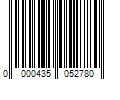 0 000435 052780